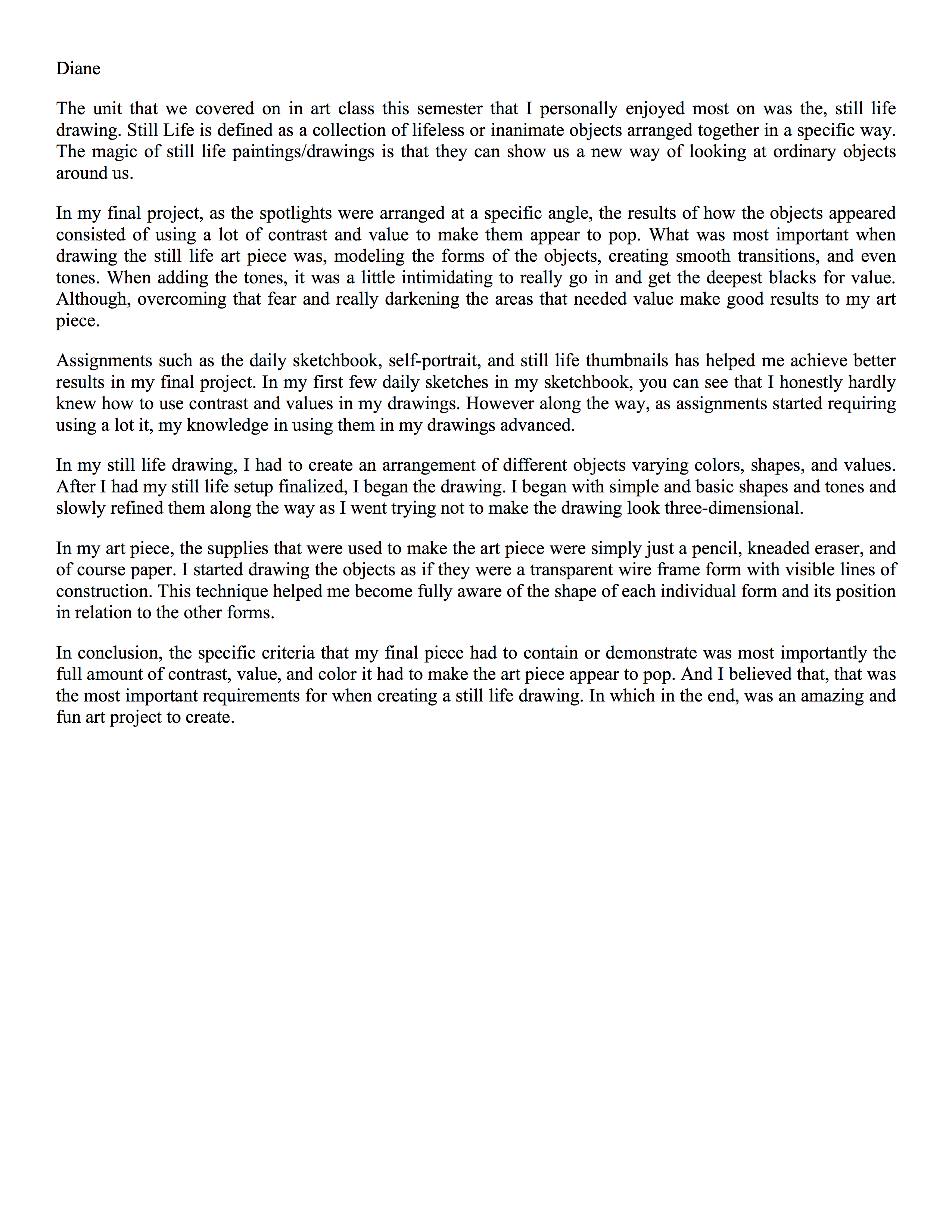 Diane

The unit that we covered on in art class this semester that I personally enjoyed most on was the, still life drawing. Still Life is defined as a collection of lifeless or inanimate objects arranged together in a specific way. The magic of still life paintings/drawings is that they can show us a new way of looking at ordinary objects around us.

In my final project, as the spotlights were arranged at a specific angle, the results of how the objects appeared consisted of using a lot of contrast and value to make them appear to pop. What was most important when drawing the still life art piece was, modeling the forms of the objects, creating smooth transitions, and even tones. When adding the tones, it was a little intimidating to really go in and get the deepest blacks for value. Although, overcoming that fear and really darkening the areas that needed value make good results to my art piece.

Assignments such as the daily sketchbook, self-portrait, and still life thumbnails has helped me achieve better results in my final project. In my first few daily sketches in my sketchbook, you can see that I honestly hardly knew how to use contrast and values in my drawings. However along the way, as assignments started requiring using a lot it, my knowledge in using them in my drawings advanced.

In my still life drawing, I had to create an arrangement of different objects varying colors, shapes, and values. After I had my still life setup finalized, I began the drawing. I began with simple and basic shapes and tones and slowly refined them along the way as I went trying not to make the drawing look three-dimensional.

In my art piece, the supplies that were used to make the art piece were simply just a pencil, kneaded eraser, and of course paper. I started drawing the objects as if they were a transparent wire frame form with visible lines of construction. This technique helped me become fully aware of the shape of each individual form and its position in relation to the other forms.

In conclusion, the specific criteria that my final piece had to contain or demonstrate was most importantly the full amount of contrast, value, and color it had to make the art piece appear to pop. And I believed that, that was the most important requirements for when creating a still life drawing. In which in the end, was an amazing and fun art project to create.